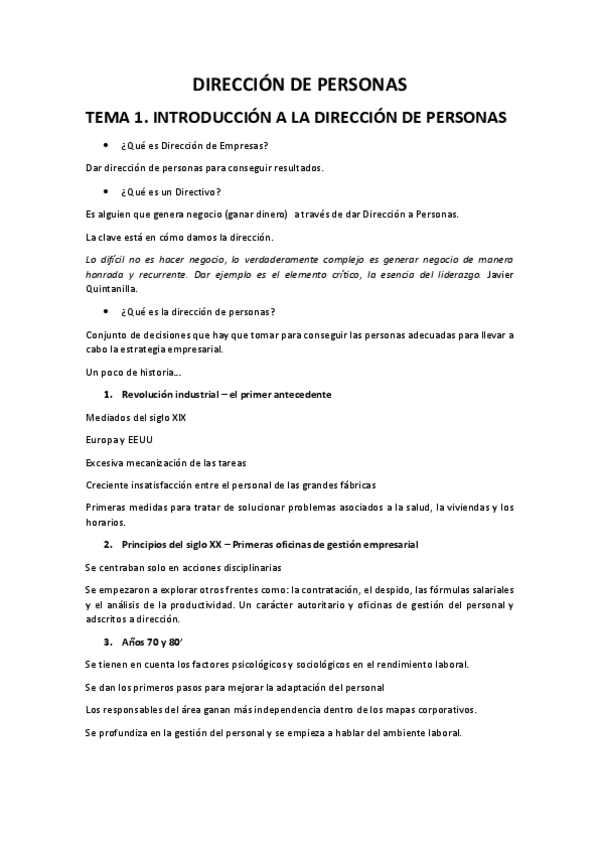 DIRECCIÓN DE PERSONAS

TEMA 1. INTRODUCCIÓN A LA DIRECCIÓN DE PERSONAS

• ¿Qué es Dirección de Empresas?

Dar dirección de personas para conseguir resultados.

• ¿Qué es un Directivo?

Es alguien que genera negocio (ganar dinero) a través de dar Dirección a Personas.

La clave está en cómo damos la dirección.

Lo difícil no es hacer negocio, lo verdaderamente complejo es generar negocio de manera honrada y recurrente. Dar ejemplo es el elemento crítico, la esencia del liderazgo. Javier Quintanilla.

• ¿Qué es la dirección de personas?

Conjunto de decisiones que hay que tomar para conseguir las personas adecuadas para llevar a cabo la estrategia empresarial.

Un poco de historia…

1. Revolución industrial – el primer antecedente

Mediados del siglo XIX

Europa y EEUU

Excesiva mecanización de las tareas

Creciente insatisfacción entre el personal de las grandes fábricas

Primeras medidas para tratar de solucionar problemas asociados a la salud, la viviendas y los horarios.

2. Principios del siglo XX – Primeras oficinas de gestión empresarial

Se centraban solo en acciones disciplinarias

Se empezaron a explorar otros frentes como: la contratación, el despido, las fórmulas salariales y el análisis de la productividad. Un carácter autoritario y oficinas de gestión del personal y adscritos a dirección.

3. Años 70 y 80'

Se tienen en cuenta los factores psicológicos y sociológicos en el rendimiento laboral.

Se dan los primeros pasos para mejorar la adaptación del personal

Los responsables del área ganan más independencia dentro de los mapas corporativos.

Se profundiza en la gestión del personal y se empieza a hablar del ambiente laboral.